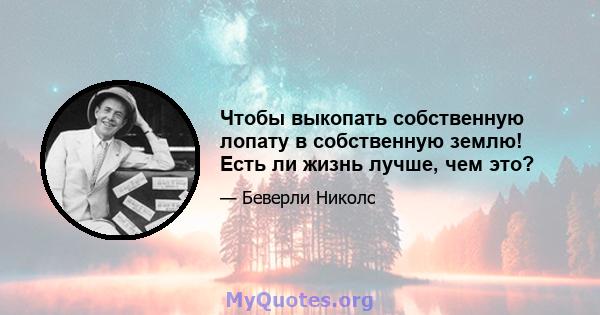 Чтобы выкопать собственную лопату в собственную землю! Есть ли жизнь лучше, чем это?

— Беверли Николс

MyQuotes.org